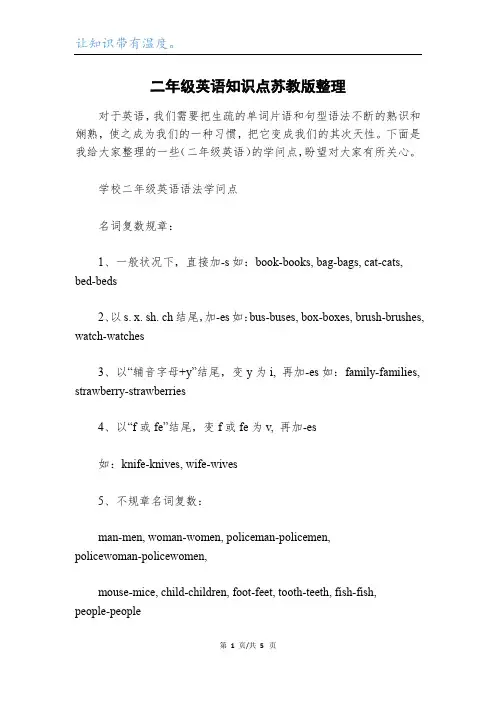 让知识带有温度。

二年级英语知识点苏教版整理

对于英语，我们需要把生疏的单词片语和句型语法不断的熟识和娴熟，使之成为我们的一种习惯，把它变成我们的其次天性。下面是我给大家整理的一些(二年级英语)的学问点，盼望对大家有所关心。

学校二年级英语语法学问点

名词复数规章：

1、一般状况下，直接加-s 如：book-books, bag-bags, cat-cats, bed-beds

2、以 s. x. sh. ch 结尾，加-es 如：bus-buses, box-boxes, brush-brushes, watch-watches

3、以“辅音字母+y”结尾，变 y 为 i, 再加-es 如：family-families, strawberry-strawberries

4、以“f 或 fe”结尾，变 f 或 fe 为 v, 再加-es

如：knife-knives, wife-wives

5、不规章名词复数：

man-men, woman-women, policeman-policemen, policewoman-policewomen,

mouse-mice, child-children, foot-feet, tooth-teeth, fish-fish, people-people

第 1 页/共 5 页